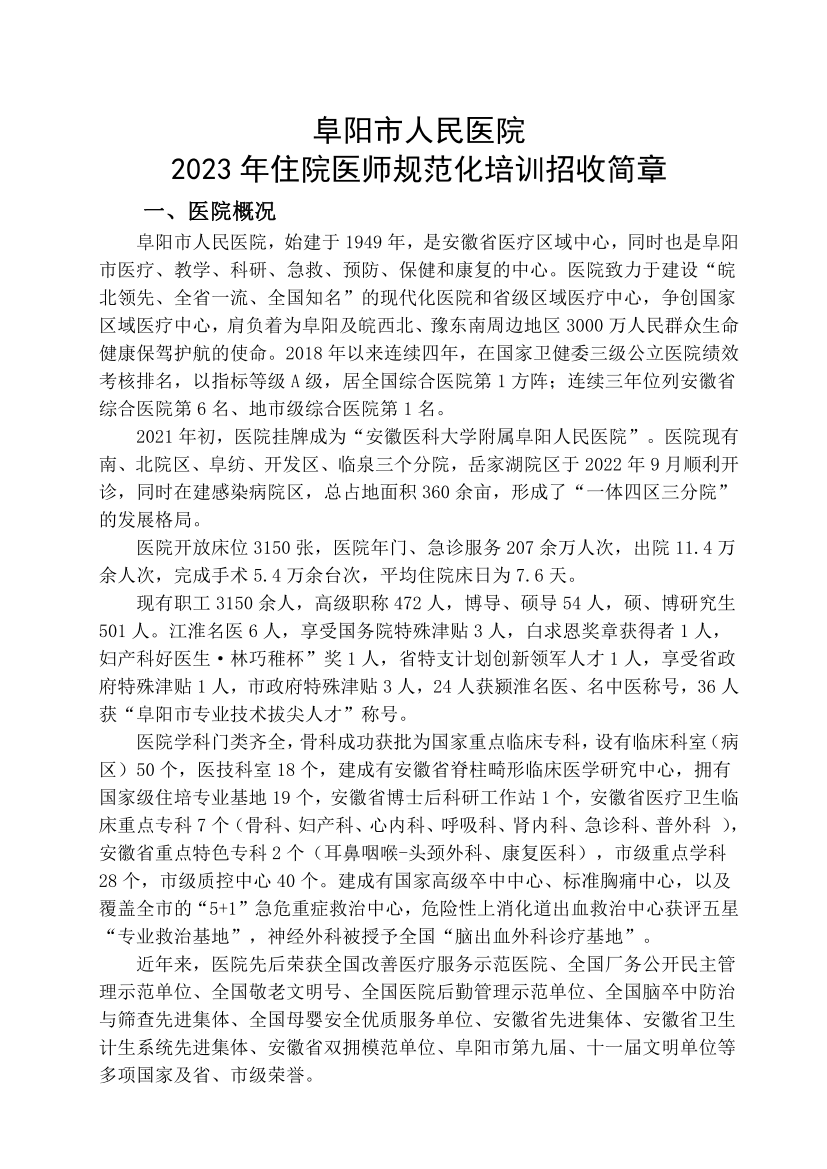 阜阳市人民医院
2023 年住院医师规范化培训招收简章

一、医院概况

阜阳市人民医院，始建于 1949 年，是安徽省医疗区域中心，同时也是阜阳市医疗、教学、科研、急救、预防、保健和康复的中心。医院致力于建设“皖北领先、全省一流、全国知名”的现代化医院和省级区域医疗中心，争创国家区域医疗中心，肩负着为阜阳及皖西北、豫东南周边地区 3000 万人民群众生命健康保驾护航的使命。2018 年以来连续四年，在国家卫健委三级公立医院绩效考核排名，以指标等级 A 级，居全国综合医院第 1 方阵；连续三年位列安徽省综合医院第 6 名、地市级综合医院第 1 名。

2021 年初，医院挂牌成为“安徽医科大学附属阜阳人民医院”。医院现有南、北院区、阜纺、开发区、临泉三个分院，岳家湖院区于 2022 年 9 月顺利开诊，同时在建感染病院区，总占地面积 360 余亩，形成了“一体四区三分院”的发展格局。

医院开放床位 3150 张，医院年门、急诊服务 207 余万人次，出院 11.4 万余人次，完成手术 5.4 万余台次，平均住院床日为 7.6 天。

现有职工 3150 余人，高级职称 472 人，博导、硕导 54 人，硕、博研究生 501 人。江淮名医 6 人，享受国务院特殊津贴 3 人，白求恩奖章获得者 1 人，妇产科好医生·林巧稚杯”奖 1 人，省特支计划创新领军人才 1 人，享受省政府特殊津贴 1 人，市政府特殊津贴 3 人，24 人获颍淮名医、名中医称号，36 人获“阜阳市专业技术拔尖人才”称号。

医院学科门类齐全，骨科成功获批为国家重点临床专科，设有临床科室（病区）50 个，医技科室 18 个，建成有安徽省脊柱畸形临床医学研究中心，拥有国家级住培专业基地 19 个，安徽省博士后科研工作站 1 个，安徽省医疗卫生临床重点专科 7 个（骨科、妇产科、心内科、呼吸科、肾内科、急诊科、普外科 ），安徽省重点特色专科 2 个（耳鼻咽喉-头颈外科、康复医科），市级重点学科 28 个，市级质控中心 40 个。建成有国家高级卒中中心、标准胸痛中心，以及覆盖全市的“5+1”急危重症救治中心，危险性上消化道出血救治中心获评五星“专业救治基地”，神经外科被授予全国“脑出血外科诊疗基地”。

近年来，医院先后荣获全国改善医疗服务示范医院、全国厂务公开民主管理示范单位、全国敬老文明号、全国医院后勤管理示范单位、全国脑卒中防治与筛查先进集体、全国母婴安全优质服务单位、安徽省先进集体、安徽省卫生计生系统先进集体、安徽省双拥模范单位、阜阳市第九届、十一届文明单位等多项国家及省、市级荣誉。